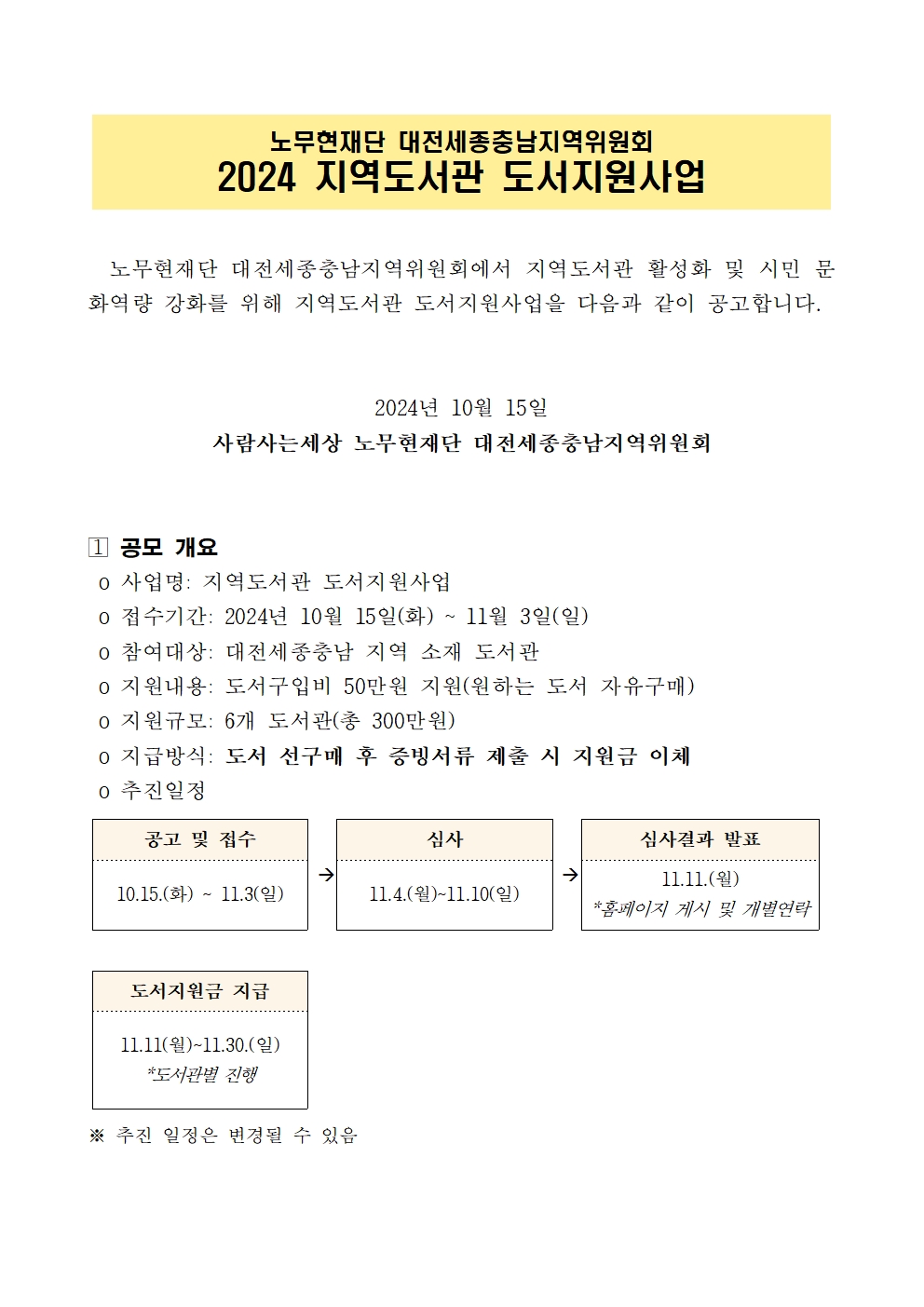 노무현재단 대전세종충남지역위원회
2024 지역도서관 도서지원사업

노무현재단 대전세종충남지역위원회에서 지역도서관 활성화 및 시민 문화역량 강화를 위해 지역도서관 도서지원사업을 다음과 같이 공고합니다.

2024년 10월 15일
사람사는세상 노무현재단 대전세종충남지역위원회

1 공모 개요
o 사업명: 지역도서관 도서지원사업
o 접수기간: 2024년 10월 15일(화) ~ 11월 3일(일)
o 참여대상: 대전세종충남 지역 소재 도서관
o 지원내용: 도서구입비 50만원 지원(원하는 도서 자유구매)
o 지원규모: 6개 도서관(총 300만원)
o 지급방식: 도서 선구매 후 증빙서류 제출 시 지원금 이체
o 추진일정

공고 및 접수
10.15.(화) ~ 11.3(일)
→
심사
11.4.(월)~11.10(일)
→
심사결과 발표
11.11.(월)
*홈페이지 게시 및 개별연락

도서지원금 지급
11.11(월)~11.30.(일)
*도서관별 진행

※ 추진 일정은 변경될 수 있음